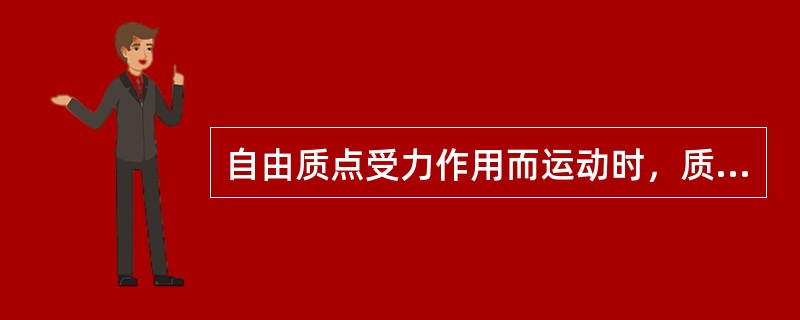 自由质点受力作用而运动时，质...